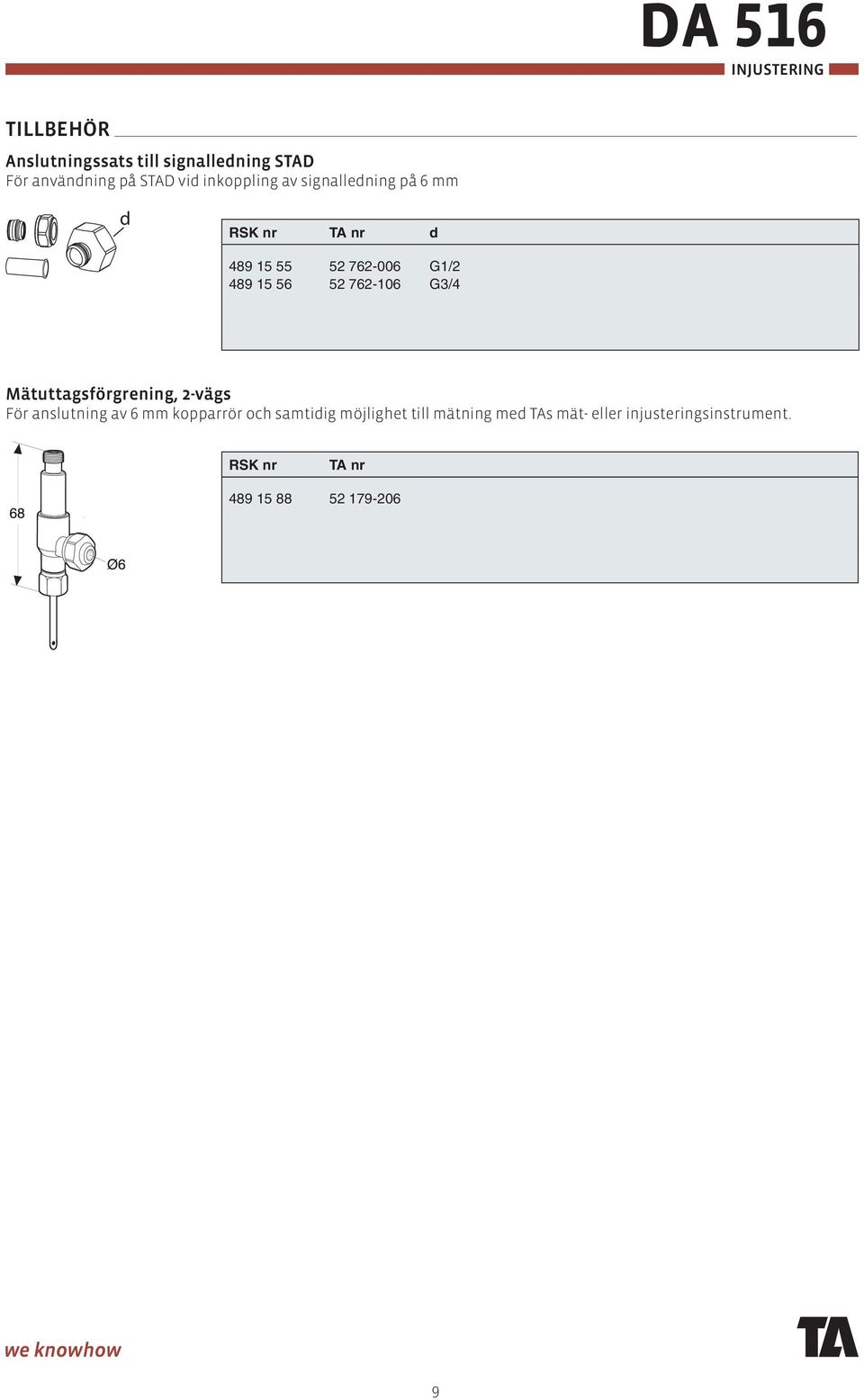 DA 516
INJUSTERING

TILLBEHÖR

Anslutningssats till signalledning STAD
För användning på STAD vid inkoppling av signalledning på 6 mm

d

| RSK nr | TA nr | d |
|---|---|---|
| 489 15 55 | 52 762-006 | G1/2 |
| 489 15 56 | 52 762-106 | G3/4 |

Mätuttagsförgrening, 2-vägs
För anslutning av 6 mm kopparrör och samtidig möjlighet till mätning med TAs mät- eller injusteringsinstrument.

68
Ø6

| RSK nr | TA nr |
|---|---|
| 489 15 88 | 52 179-206 |

we knowhow

TA

9